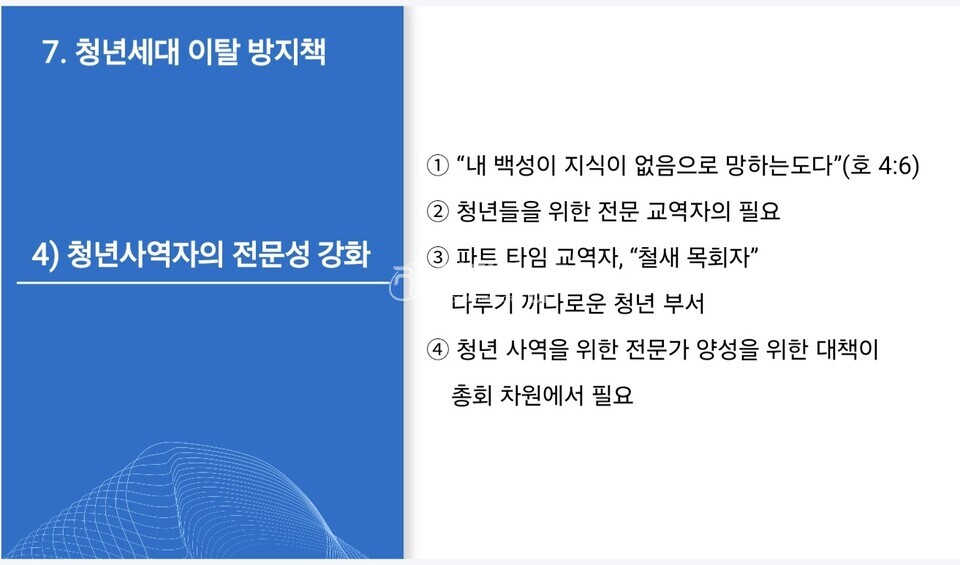 7. 청년세대 이탈 방지책

4) 청년사역자의 전문성 강화

① "내 백성이 지식이 없음으로 망하는도다"(호 4:6)

② 청년들을 위한 전문 교역자의 필요

③ 파트 타임 교역자, "철새 목회자" 다루기 까다로운 청년 부서

④ 청년 사역을 위한 전문가 양성을 위한 대책이 총회 차원에서 필요